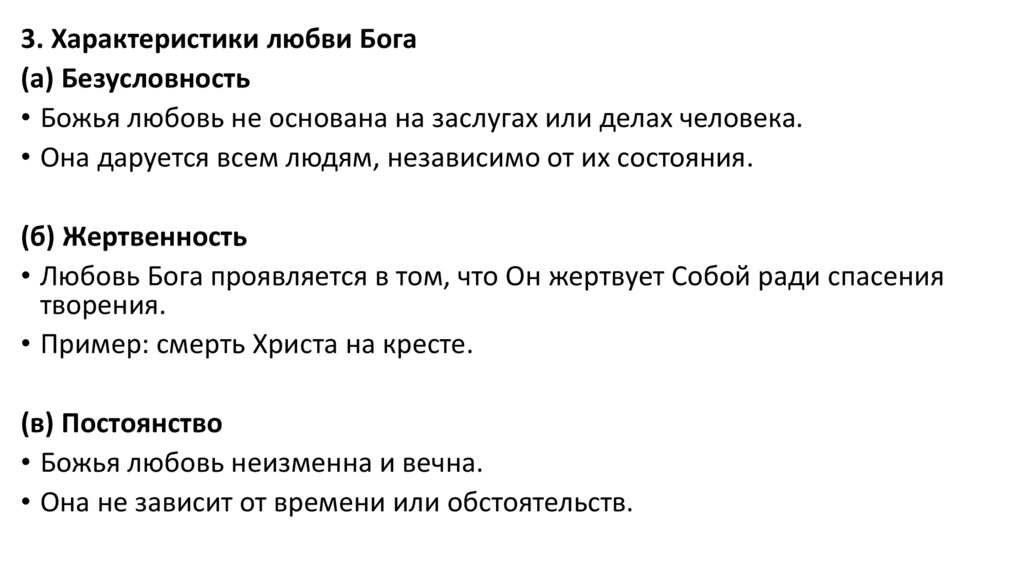 3. Характеристики любви Бога
(а) Безусловность
• Божья любовь не основана на заслугах или делах человека.
• Она даруется всем людям, независимо от их состояния.

(б) Жертвенность
• Любовь Бога проявляется в том, что Он жертвует Собой ради спасения творения.
• Пример: смерть Христа на кресте.

(в) Постоянство
• Божья любовь неизменна и вечна.
• Она не зависит от времени или обстоятельств.